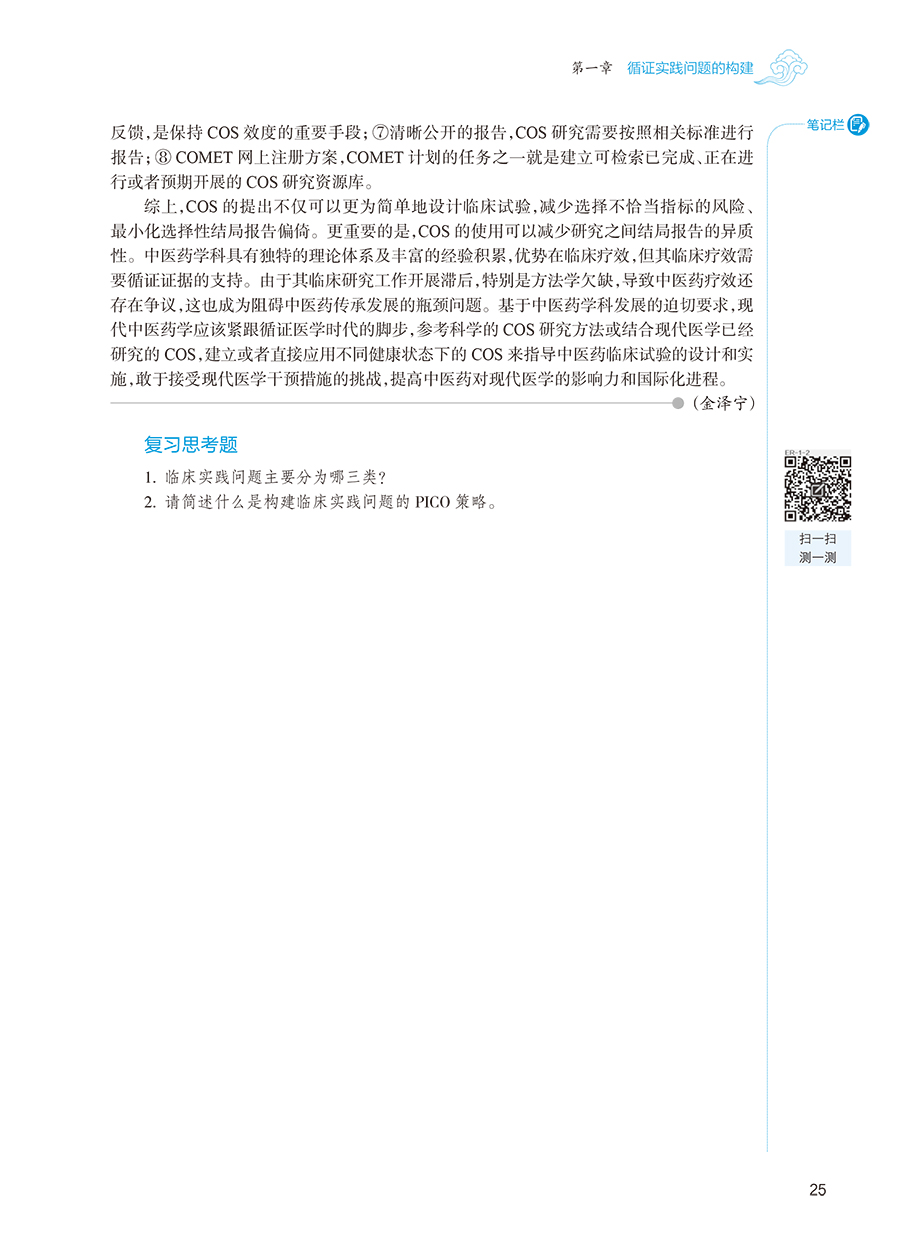 第一章　循证实践问题的构建

笔记栏

反馈，是保持 COS 效度的重要手段；⑦清晰公开的报告，COS 研究需要按照相关标准进行报告；⑧ COMET 网上注册方案，COMET 计划的任务之一就是建立可检索已完成、正在进行或者预期开展的 COS 研究资源库。

综上，COS 的提出不仅可以更为简单地设计临床试验，减少选择不恰当指标的风险、最小化选择性结局报告偏倚。更重要的是，COS 的使用可以减少研究之间结局报告的异质性。中医药学科具有独特的理论体系及丰富的经验积累，优势在临床疗效，但其临床疗效需要循证证据的支持。由于其临床研究工作开展滞后，特别是方法学欠缺，导致中医药疗效还存在争议，这也成为阻碍中医药传承发展的瓶颈问题。基于中医药学科发展的迫切要求，现代中医药学应该紧跟循证医学时代的脚步，参考科学的 COS 研究方法或结合现代医学已经研究的 COS，建立或者直接应用不同健康状态下的 COS 来指导中医药临床试验的设计和实施，敢于接受现代医学干预措施的挑战，提高中医药对现代医学的影响力和国际化进程。

（金泽宁）

复习思考题

1. 临床实践问题主要分为哪三类？
2. 请简述什么是构建临床实践问题的 PICO 策略。

ER-1-2

扫一扫
测一测

25